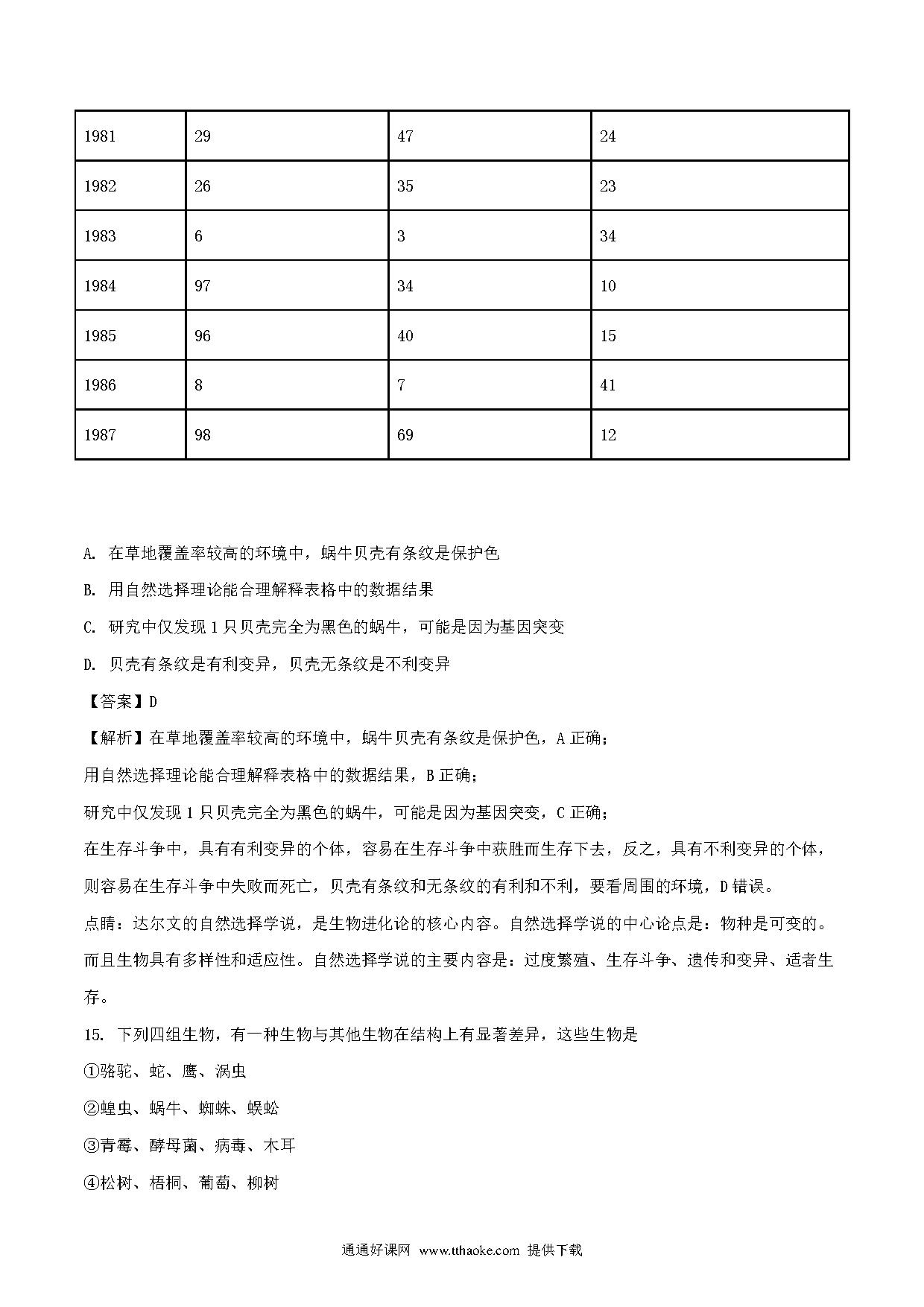 | 1981 | 29 | 47 | 24 |
|---|---|---|---|
| 1982 | 26 | 35 | 23 |
| 1983 | 6 | 3 | 34 |
| 1984 | 97 | 34 | 10 |
| 1985 | 96 | 40 | 15 |
| 1986 | 8 | 7 | 41 |
| 1987 | 98 | 69 | 12 |

A. 在草地覆盖率较高的环境中，蜗牛贝壳有条纹是保护色

B. 用自然选择理论能合理解释表格中的数据结果

C. 研究中仅发现 1 只贝壳完全为黑色的蜗牛，可能是因为基因突变

D. 贝壳有条纹是有利变异，贝壳无条纹是不利变异

【答案】D

【解析】在草地覆盖率较高的环境中，蜗牛贝壳有条纹是保护色，A 正确；

用自然选择理论能合理解释表格中的数据结果，B 正确；

研究中仅发现 1 只贝壳完全为黑色的蜗牛，可能是因为基因突变，C 正确；

在生存斗争中，具有有利变异的个体，容易在生存斗争中获胜而生存下去，反之，具有不利变异的个体，则容易在生存斗争中失败而死亡，贝壳有条纹和无条纹的有利和不利，要看周围的环境，D 错误。

点睛：达尔文的自然选择学说，是生物进化论的核心内容。自然选择学说的中心论点是：物种是可变的。而且生物具有多样性和适应性。自然选择学说的主要内容是：过度繁殖、生存斗争、遗传和变异、适者生存。

15. 下列四组生物，有一种生物与其他生物在结构上有显著差异，这些生物是

①骆驼、蛇、鹰、涡虫

②蝗虫、蜗牛、蜘蛛、蜈蚣

③青霉、酵母菌、病毒、木耳

④松树、梧桐、葡萄、柳树

通通好课网 www.tthaoke.com 提供下载